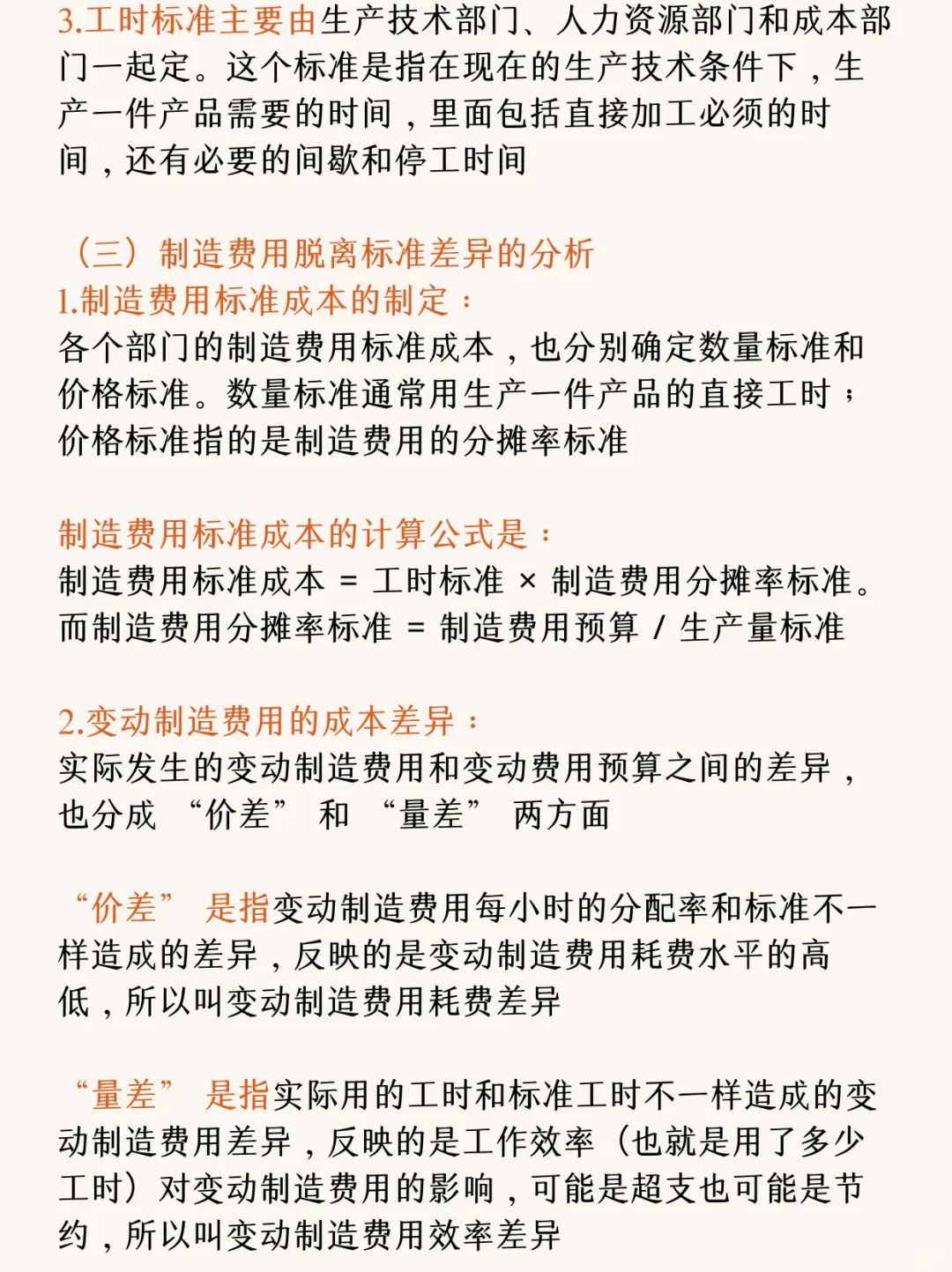 3.工时标准主要由生产技术部门、人力资源部门和成本部门一起定。这个标准是指在现在的生产技术条件下，生产一件产品需要的时间，里面包括直接加工必须的时间，还有必要的间歇和停工时间

（三）制造费用脱离标准差异的分析
1.制造费用标准成本的制定：
各个部门的制造费用标准成本，也分别确定数量标准和价格标准。数量标准通常用生产一件产品的直接工时；价格标准指的是制造费用的分摊率标准

制造费用标准成本的计算公式是：
制造费用标准成本 = 工时标准 × 制造费用分摊率标准。
而制造费用分摊率标准 = 制造费用预算 / 生产量标准

2.变动制造费用的成本差异：
实际发生的变动制造费用和变动费用预算之间的差异，也分成 “价差” 和 “量差” 两方面

“价差” 是指变动制造费用每小时的分配率和标准不一样造成的差异，反映的是变动制造费用耗费水平的高低，所以叫变动制造费用耗费差异

“量差” 是指实际用的工时和标准工时不一样造成的变动制造费用差异，反映的是工作效率（也就是用了多少工时）对变动制造费用的影响，可能是超支也可能是节约，所以叫变动制造费用效率差异